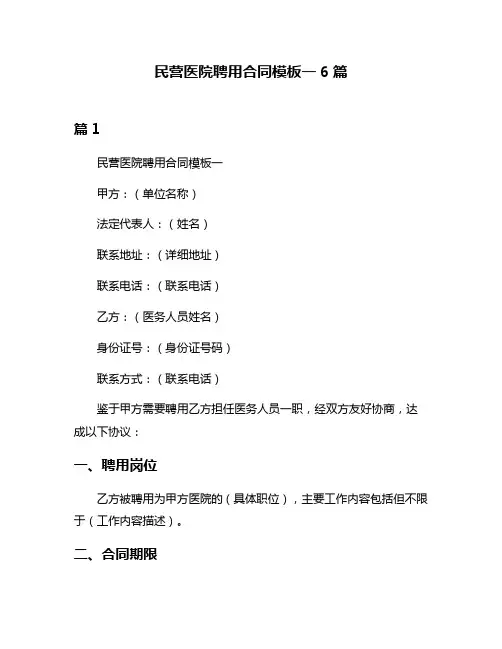 民营医院聘用合同模板一 6 篇

篇 1

民营医院聘用合同模板一

甲方：（单位名称）

法定代表人：（姓名）

联系地址：（详细地址）

联系电话：（联系电话）

乙方：（医务人员姓名）

身份证号：（身份证号码）

联系方式：（联系电话）

鉴于甲方需要聘用乙方担任医务人员一职，经双方友好协商，达成以下协议：

一、聘用岗位

乙方被聘用为甲方医院的（具体职位），主要工作内容包括但不限于（工作内容描述）。

二、合同期限